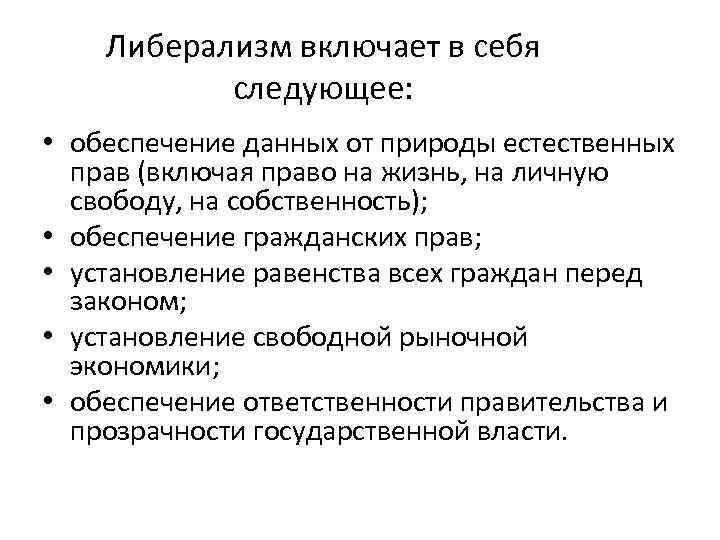 Либерализм включает в себя следующее:

• обеспечение данных от природы естественных прав (включая право на жизнь, на личную свободу, на собственность);
• обеспечение гражданских прав;
• установление равенства всех граждан перед законом;
• установление свободной рыночной экономики;
• обеспечение ответственности правительства и прозрачности государственной власти.